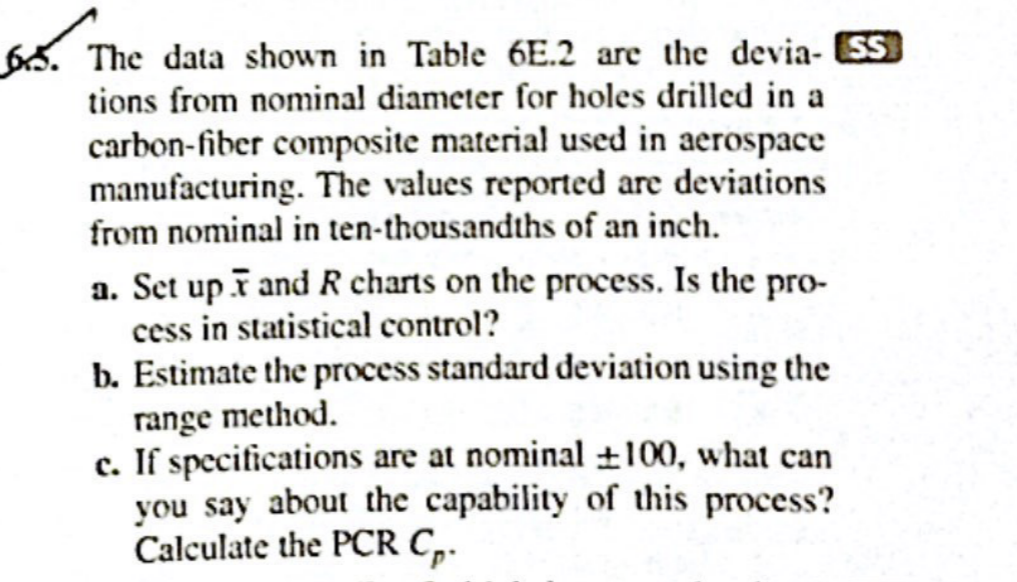 6.5. The data shown in Table 6E.2 are the deviations from nominal diameter for holes drilled in a carbon-fiber composite material used in aerospace manufacturing. The values reported are deviations from nominal in ten-thousandths of an inch. SS

a. Set up $\bar{x}$ and $R$ charts on the process. Is the process in statistical control?

b. Estimate the process standard deviation using the range method.

c. If specifications are at nominal $\pm 100$, what can you say about the capability of this process? Calculate the PCR $C_p$.